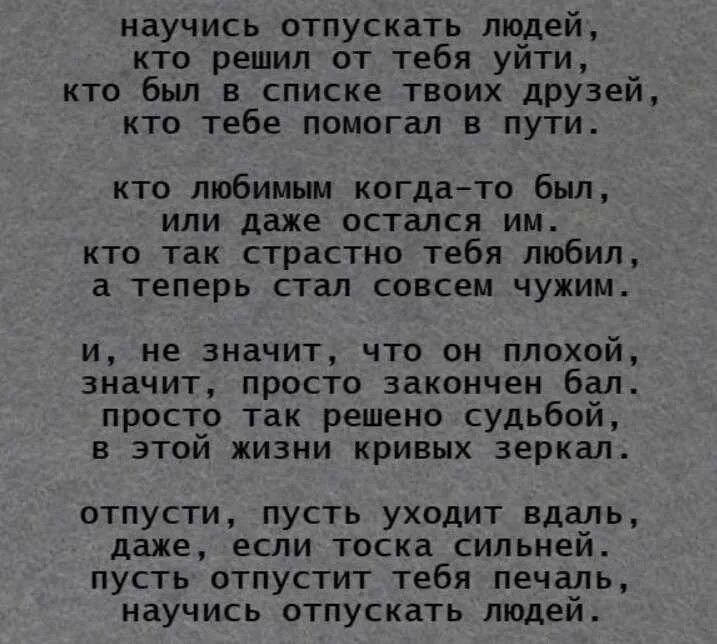 научись отпускать людей,
кто решил от тебя уйти,
кто был в списке твоих друзей,
кто тебе помогал в пути.

кто любимым когда-то был,
или даже остался им.
кто так страстно тебя любил,
а теперь стал совсем чужим.

и, не значит, что он плохой,
значит, просто закончен бал.
просто так решено судьбой,
в этой жизни кривых зеркал.

отпусти, пусть уходит вдаль,
даже, если тоска сильней.
пусть отпустит тебя печаль,
научись отпускать людей.